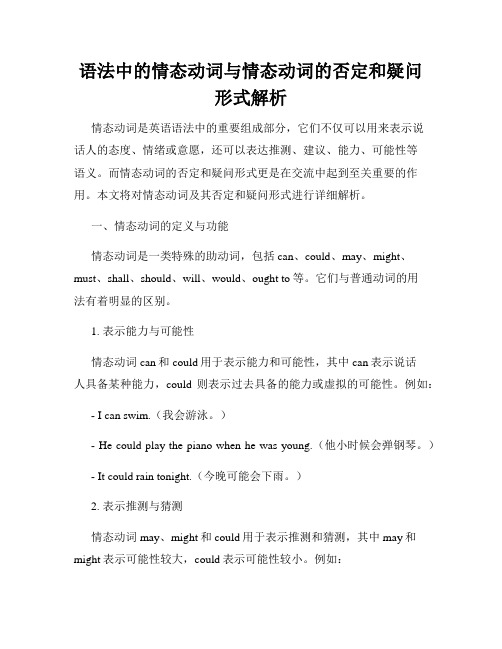 语法中的情态动词与情态动词的否定和疑问形式解析

情态动词是英语语法中的重要组成部分，它们不仅可以用来表示说话人的态度、情绪或意愿，还可以表达推测、建议、能力、可能性等语义。而情态动词的否定和疑问形式更是在交流中起到至关重要的作用。本文将对情态动词及其否定和疑问形式进行详细解析。

一、情态动词的定义与功能

情态动词是一类特殊的助动词，包括 can、could、may、might、must、shall、should、will、would、ought to 等。它们与普通动词的用法有着明显的区别。

1. 表示能力与可能性

情态动词 can 和 could 用于表示能力和可能性，其中 can 表示说话人具备某种能力，could 则表示过去具备的能力或虚拟的可能性。例如：

- I can swim.（我会游泳。）

- He could play the piano when he was young.（他小时候会弹钢琴。）

- It could rain tonight.（今晚可能会下雨。）

2. 表示推测与猜测

情态动词 may、might 和 could 用于表示推测和猜测，其中 may 和 might 表示可能性较大，could 表示可能性较小。例如：